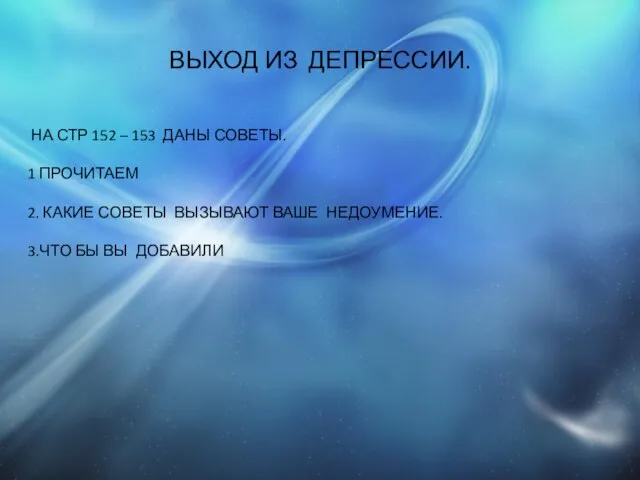 ВЫХОД ИЗ ДЕПРЕССИИ.

НА СТР 152 – 153 ДАНЫ СОВЕТЫ.

1 ПРОЧИТАЕМ

2. КАКИЕ СОВЕТЫ ВЫЗЫВАЮТ ВАШЕ НЕДОУМЕНИЕ.

3.ЧТО БЫ ВЫ ДОБАВИЛИ